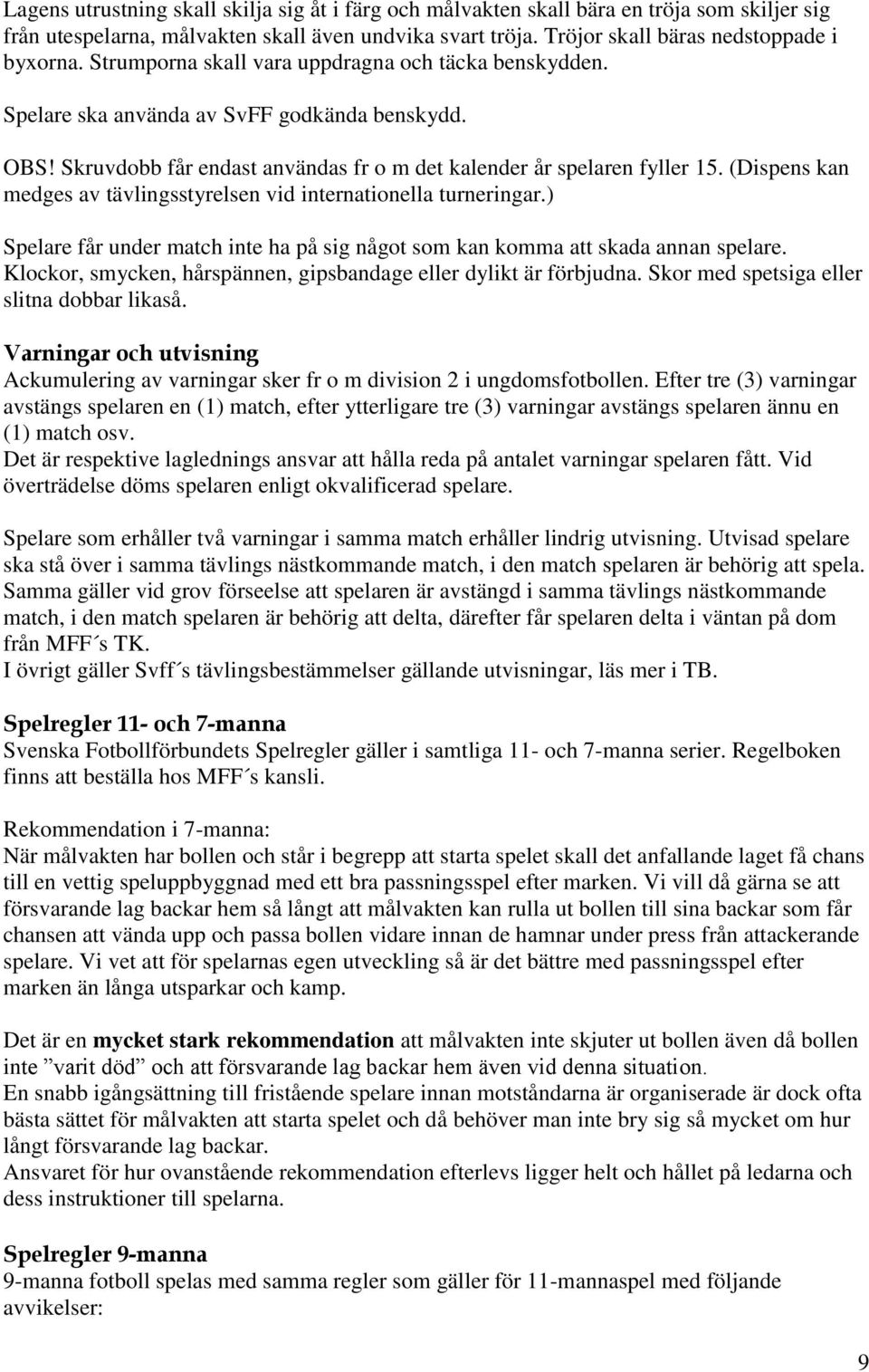 Lagens utrustning skall skilja sig åt i färg och målvakten skall bära en tröja som skiljer sig från utespelarna, målvakten skall även undvika svart tröja. Tröjor skall bäras nedstoppade i byxorna. Strumporna skall vara uppdragna och täcka benskydden.

Spelare ska använda av SvFF godkända benskydd.

OBS! Skruvdobb får endast användas fr o m det kalender år spelaren fyller 15. (Dispens kan medges av tävlingsstyrelsen vid internationella turneringar.)

Spelare får under match inte ha på sig något som kan komma att skada annan spelare. Klockor, smycken, hårspännen, gipsbandage eller dylikt är förbjudna. Skor med spetsiga eller slitna dobbar likaså.

Varningar och utvisning
Ackumulering av varningar sker fr o m division 2 i ungdomsfotbollen. Efter tre (3) varningar avstängs spelaren en (1) match, efter ytterligare tre (3) varningar avstängs spelaren ännu en (1) match osv.
Det är respektive laglednings ansvar att hålla reda på antalet varningar spelaren fått. Vid överträdelse döms spelaren enligt okvalificerad spelare.

Spelare som erhåller två varningar i samma match erhåller lindrig utvisning. Utvisad spelare ska stå över i samma tävlings nästkommande match, i den match spelaren är behörig att spela. Samma gäller vid grov förseelse att spelaren är avstängd i samma tävlings nästkommande match, i den match spelaren är behörig att delta, därefter får spelaren delta i väntan på dom från MFF´s TK.
I övrigt gäller Svff´s tävlingsbestämmelser gällande utvisningar, läs mer i TB.

Spelregler 11- och 7-manna
Svenska Fotbollförbundets Spelregler gäller i samtliga 11- och 7-manna serier. Regelboken finns att beställa hos MFF´s kansli.

Rekommendation i 7-manna:
När målvakten har bollen och står i begrepp att starta spelet skall det anfallande laget få chans till en vettig speluppbyggnad med ett bra passningsspel efter marken. Vi vill då gärna se att försvarande lag backar hem så långt att målvakten kan rulla ut bollen till sina backar som får chansen att vända upp och passa bollen vidare innan de hamnar under press från attackerande spelare. Vi vet att för spelarnas egen utveckling så är det bättre med passningsspel efter marken än långa utsparkar och kamp.

Det är en mycket stark rekommendation att målvakten inte skjuter ut bollen även då bollen inte ”varit död” och att försvarande lag backar hem även vid denna situation.
En snabb igångsättning till fristående spelare innan motståndarna är organiserade är dock ofta bästa sättet för målvakten att starta spelet och då behöver man inte bry sig så mycket om hur långt försvarande lag backar.
Ansvaret för hur ovanstående rekommendation efterlevs ligger helt och hållet på ledarna och dess instruktioner till spelarna.

Spelregler 9-manna
9-manna fotboll spelas med samma regler som gäller för 11-mannaspel med följande avvikelser:

9